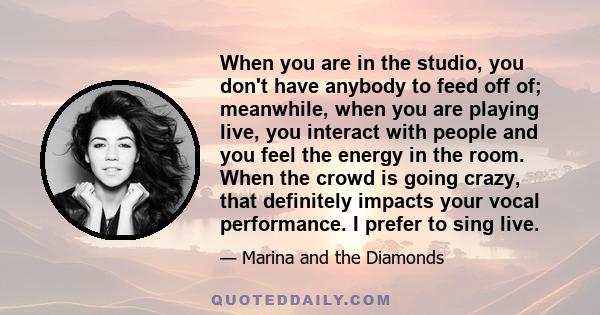 When you are in the studio, you don't have anybody to feed off of; meanwhile, when you are playing live, you interact with people and you feel the energy in the room. When the crowd is going crazy, that definitely impacts your vocal performance. I prefer to sing live.

— Marina and the Diamonds

QUOTEDDAILY.COM